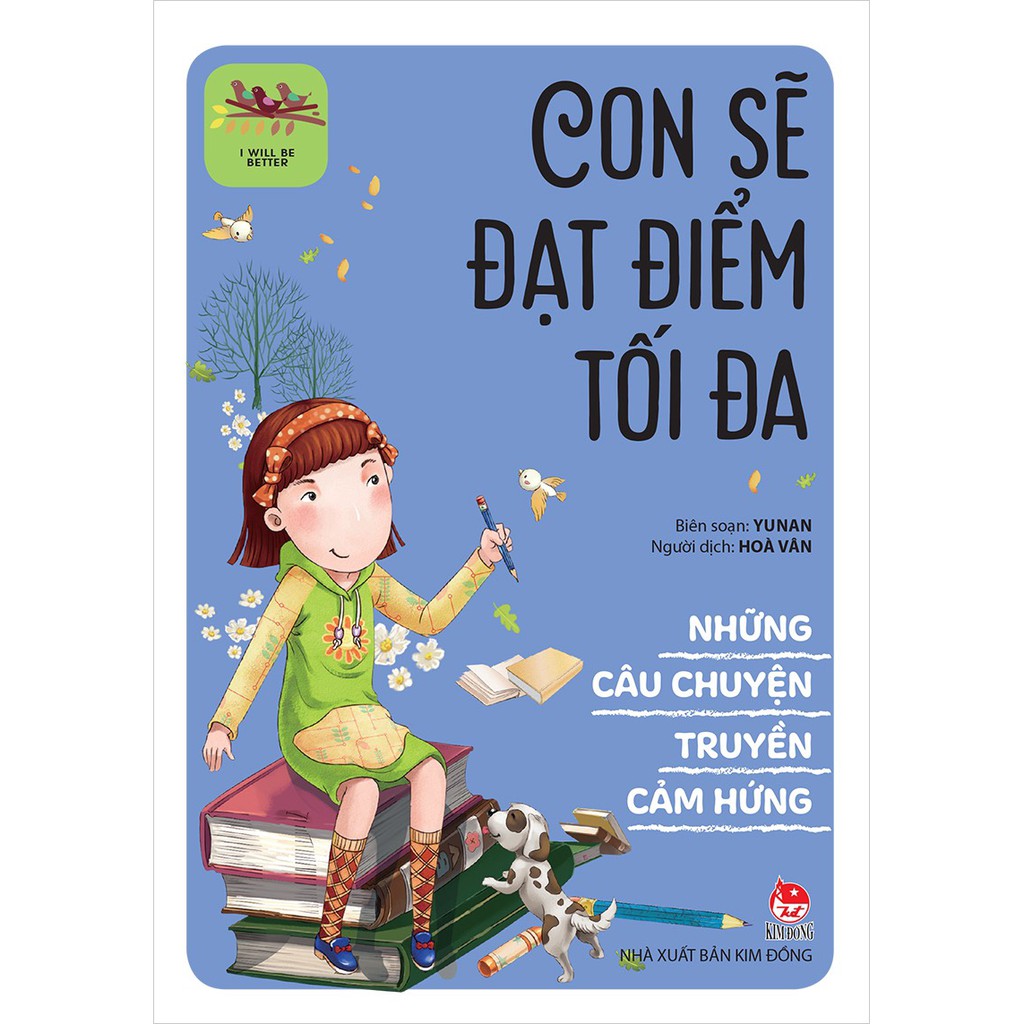 I WILL BE BETTER

CON SẼ ĐẠT ĐIỂM TỐI ĐA

Biên soạn: YUNAN
Người dịch: HOÀ VÂN

NHỮNG CÂU CHUYỆN TRUYỀN CẢM HỨNG

KIM ĐỒNG

NHÀ XUẤT BẢN KIM ĐỒNG